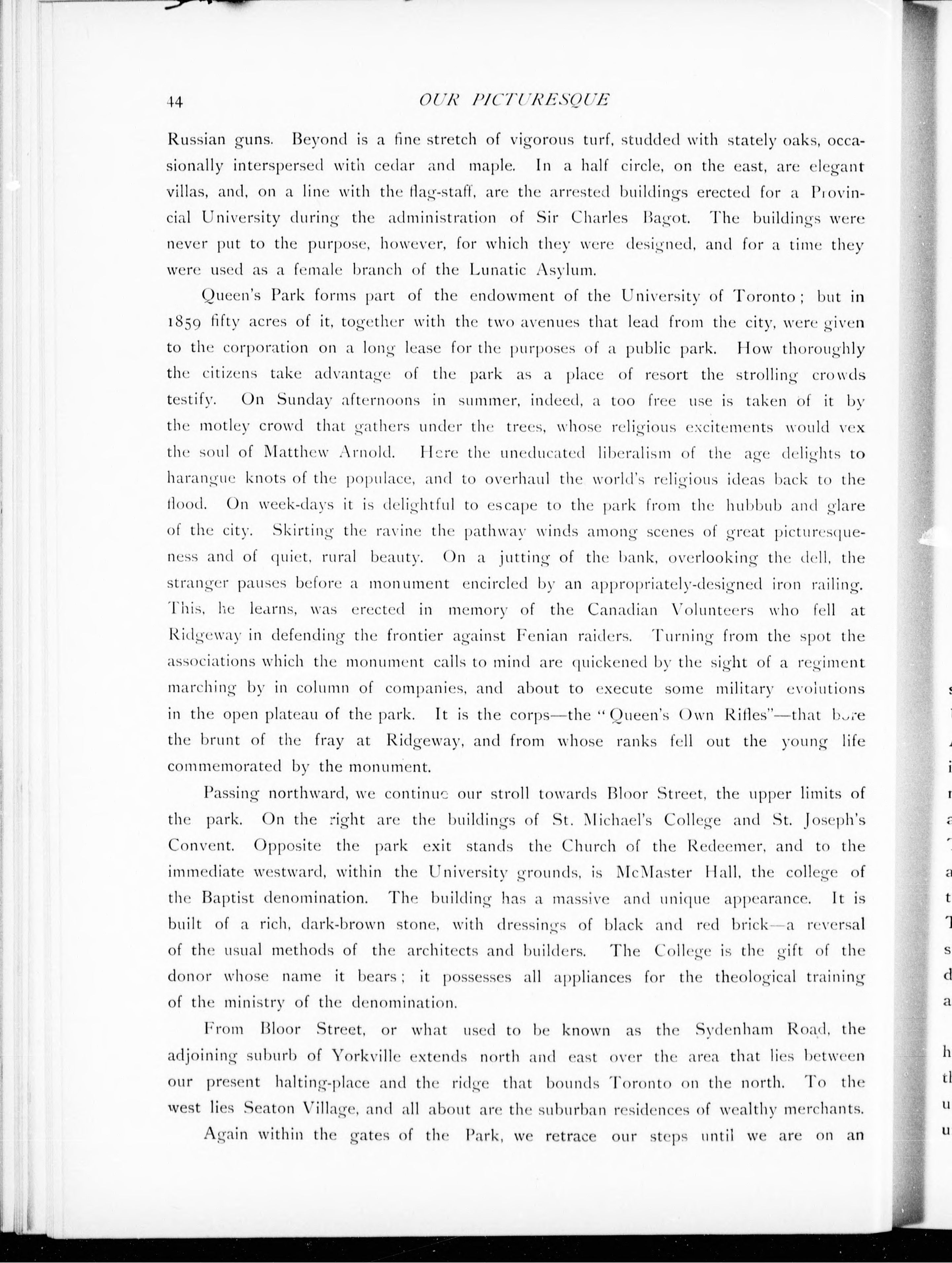 44 OUR PICTURESQUE

Russian guns. Beyond is a fine stretch of vigorous turf, studded with stately oaks, occasionally interspersed with cedar and maple. In a half circle, on the east, are elegant villas, and, on a line with the flag-staff, are the arrested buildings erected for a Provincial University during the administration of Sir Charles Bagot. The buildings were never put to the purpose, however, for which they were designed, and for a time they were used as a female branch of the Lunatic Asylum.

Queen's Park forms part of the endowment of the University of Toronto; but in 1859 fifty acres of it, together with the two avenues that lead from the city, were given to the corporation on a long lease for the purposes of a public park. How thoroughly the citizens take advantage of the park as a place of resort the strolling crowds testify. On Sunday afternoons in summer, indeed, a too free use is taken of it by the motley crowd that gathers under the trees, whose religious excitements would vex the soul of Matthew Arnold. Here the uneducated liberalism of the age delights to harangue knots of the populace, and to overhaul the world's religious ideas back to the flood. On week-days it is delightful to escape to the park from the hubbub and glare of the city. Skirting the ravine the pathway winds among scenes of great picturesqueness and of quiet, rural beauty. On a jutting of the bank, overlooking the dell, the stranger pauses before a monument encircled by an appropriately-designed iron railing. This, he learns, was erected in memory of the Canadian Volunteers who fell at Ridgeway in defending the frontier against Fenian raiders. Turning from the spot the associations which the monument calls to mind are quickened by the sight of a regiment marching by in column of companies, and about to execute some military evolutions in the open plateau of the park. It is the corps—the "Queen's Own Rifles"—that bore the brunt of the fray at Ridgeway, and from whose ranks fell out the young life commemorated by the monument.

Passing northward, we continue our stroll towards Bloor Street, the upper limits of the park. On the right are the buildings of St. Michael's College and St. Joseph's Convent. Opposite the park exit stands the Church of the Redeemer, and to the immediate westward, within the University grounds, is McMaster Hall, the college of the Baptist denomination. The building has a massive and unique appearance. It is built of a rich, dark-brown stone, with dressings of black and red brick—a reversal of the usual methods of the architects and builders. The College is the gift of the donor whose name it bears; it possesses all appliances for the theological training of the ministry of the denomination.

From Bloor Street, or what used to be known as the Sydenham Road, the adjoining suburb of Yorkville extends north and east over the area that lies between our present halting-place and the ridge that bounds Toronto on the north. To the west lies Seaton Village, and all about are the suburban residences of wealthy merchants.

Again within the gates of the Park, we retrace our steps until we are on an